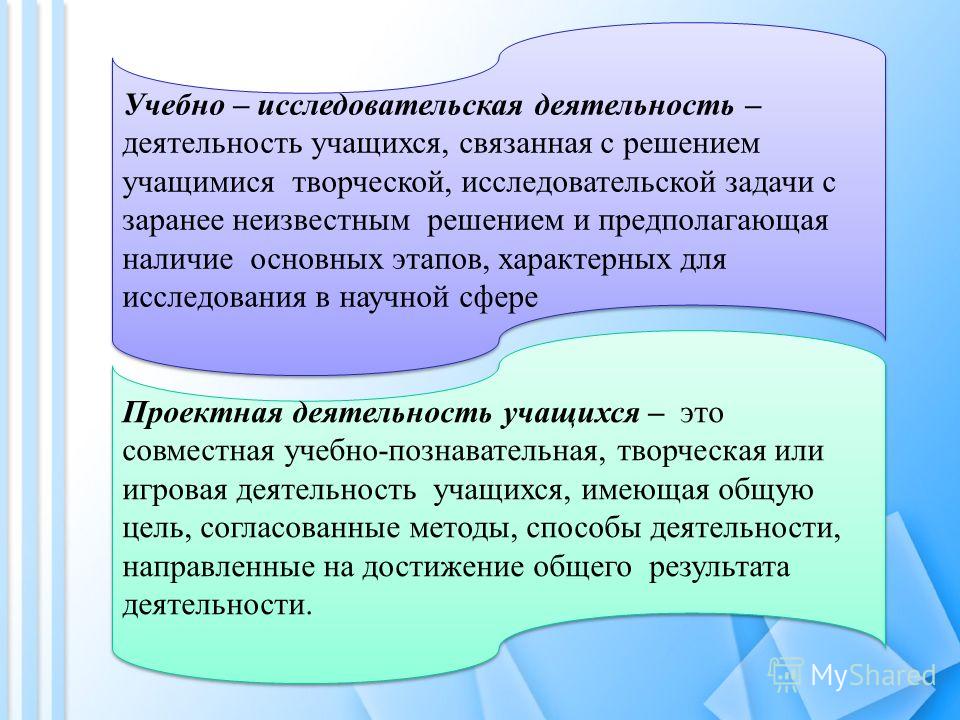 Учебно – исследовательская деятельность – деятельность учащихся, связанная с решением учащимися творческой, исследовательской задачи с заранее неизвестным решением и предполагающая наличие основных этапов, характерных для исследования в научной сфере

Проектная деятельность учащихся – это совместная учебно-познавательная, творческая или игровая деятельность учащихся, имеющая общую цель, согласованные методы, способы деятельности, направленные на достижение общего результата деятельности.

MyShared